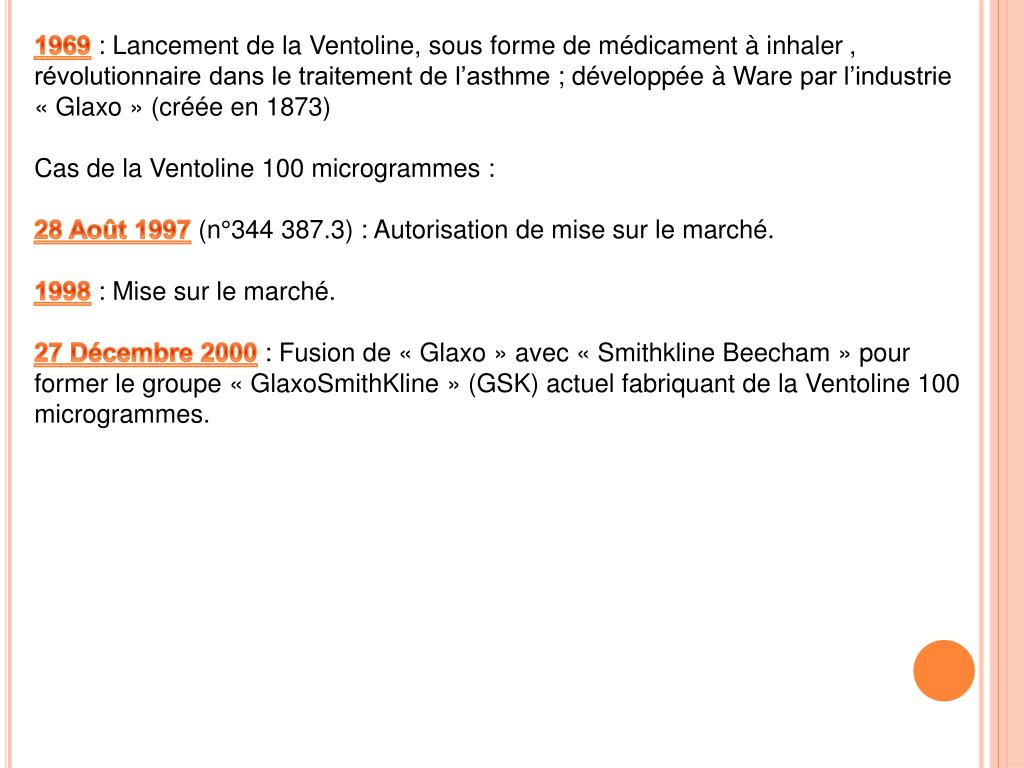 1969 : Lancement de la Ventoline, sous forme de médicament à inhaler , révolutionnaire dans le traitement de l’asthme ; développée à Ware par l’industrie « Glaxo » (créée en 1873)

Cas de la Ventoline 100 microgrammes :

28 Août 1997 (n°344 387.3) : Autorisation de mise sur le marché.

1998 : Mise sur le marché.

27 Décembre 2000 : Fusion de « Glaxo » avec « Smithkline Beecham » pour former le groupe « GlaxoSmithKline » (GSK) actuel fabriquant de la Ventoline 100 microgrammes.